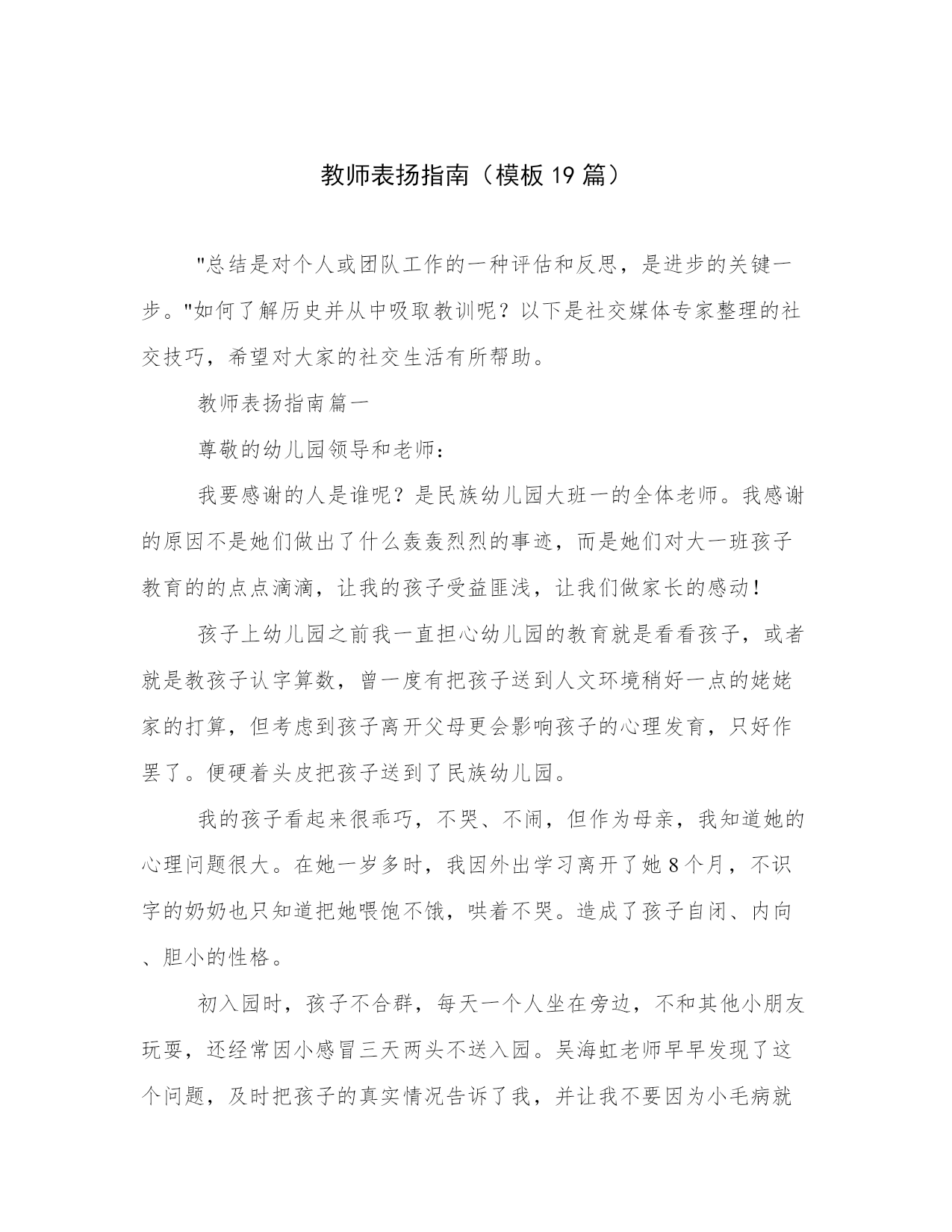 教师表扬指南（模板 19 篇）

"总结是对个人或团队工作的一种评估和反思，是进步的关键一步。"如何了解历史并从中吸取教训呢？以下是社交媒体专家整理的社交技巧，希望对大家的社交生活有所帮助。

教师表扬指南篇一

尊敬的幼儿园领导和老师：

我要感谢的人是谁呢？是民族幼儿园大班一的全体老师。我感谢的原因不是她们做出了什么轰轰烈烈的事迹，而是她们对大一班孩子教育的的点点滴滴，让我的孩子受益匪浅，让我们做家长的感动！

孩子上幼儿园之前我一直担心幼儿园的教育就是看看孩子，或者就是教孩子认字算数，曾一度有把孩子送到人文环境稍好一点的姥姥家的打算，但考虑到孩子离开父母更会影响孩子的心理发育，只好作罢了。便硬着头皮把孩子送到了民族幼儿园。

我的孩子看起来很乖巧，不哭、不闹，但作为母亲，我知道她的心理问题很大。在她一岁多时，我因外出学习离开了她 8 个月，不识字的奶奶也只知道把她喂饱不饿，哄着不哭。造成了孩子自闭、内向、胆小的性格。

初入园时，孩子不合群，每天一个人坐在旁边，不和其他小朋友玩耍，还经常因小感冒三天两头不送入园。吴海虹老师早早发现了这个问题，及时把孩子的真实情况告诉了我，并让我不要因为小毛病就